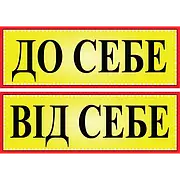 ДО СЕБЕ

ВІД СЕБЕ